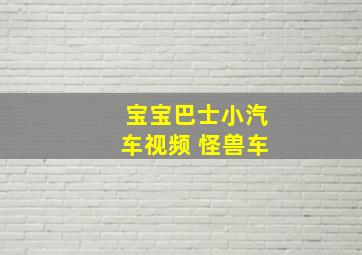 宝宝巴士小汽车视频 怪兽车